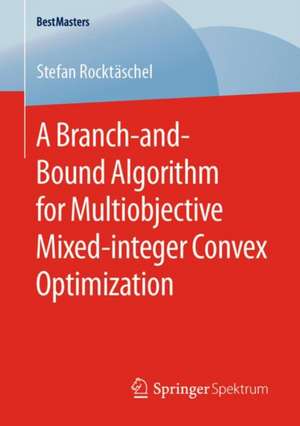 BestMasters

Stefan Rocktäschel

A Branch-and-Bound Algorithm for Multiobjective Mixed-integer Convex Optimization

Springer Spektrum